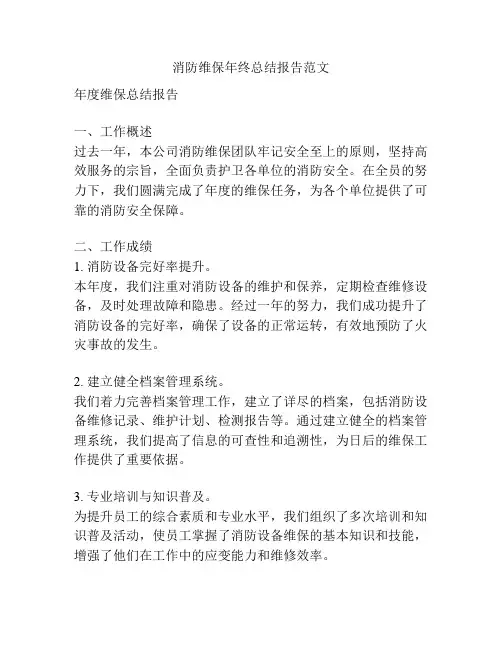 消防维保年终总结报告范文

年度维保总结报告

一、工作概述
过去一年，本公司消防维保团队牢记安全至上的原则，坚持高效服务的宗旨，全面负责护卫各单位的消防安全。在全员的努力下，我们圆满完成了年度的维保任务，为各个单位提供了可靠的消防安全保障。

二、工作成绩
1. 消防设备完好率提升。
本年度，我们注重对消防设备的维护和保养，定期检查维修设备，及时处理故障和隐患。经过一年的努力，我们成功提升了消防设备的完好率，确保了设备的正常运转，有效地预防了火灾事故的发生。

2. 建立健全档案管理系统。
我们着力完善档案管理工作，建立了详尽的档案，包括消防设备维修记录、维护计划、检测报告等。通过建立健全的档案管理系统，我们提高了信息的可查性和追溯性，为日后的维保工作提供了重要依据。

3. 专业培训与知识普及。
为提升员工的综合素质和专业水平，我们组织了多次培训和知识普及活动，使员工掌握了消防设备维保的基本知识和技能，增强了他们在工作中的应变能力和维修效率。